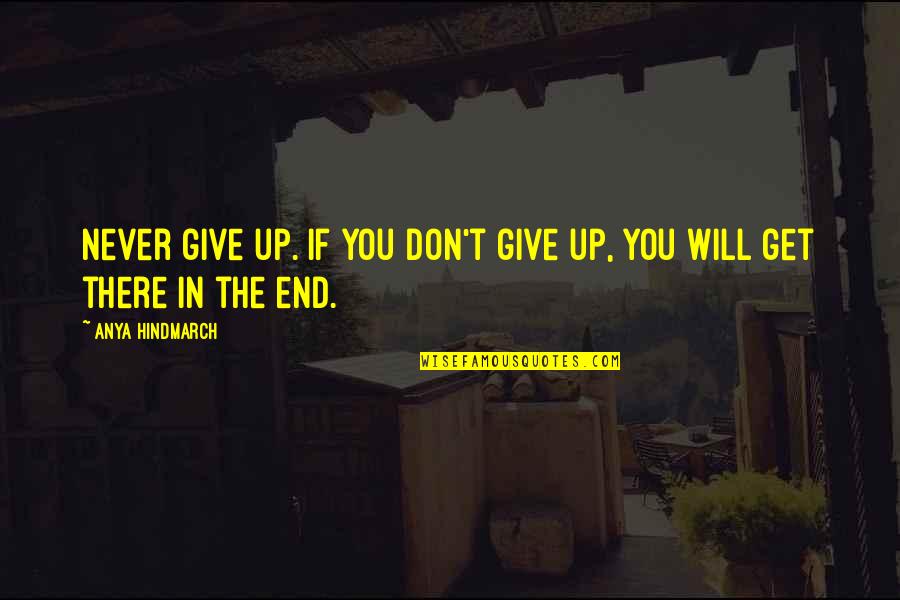 NEVER GIVE UP. IF YOU DON'T GIVE UP, YOU WILL GET THERE IN THE END.

~ ANYA HINDMARCH

WISEFAMOUSQUOTES.COM